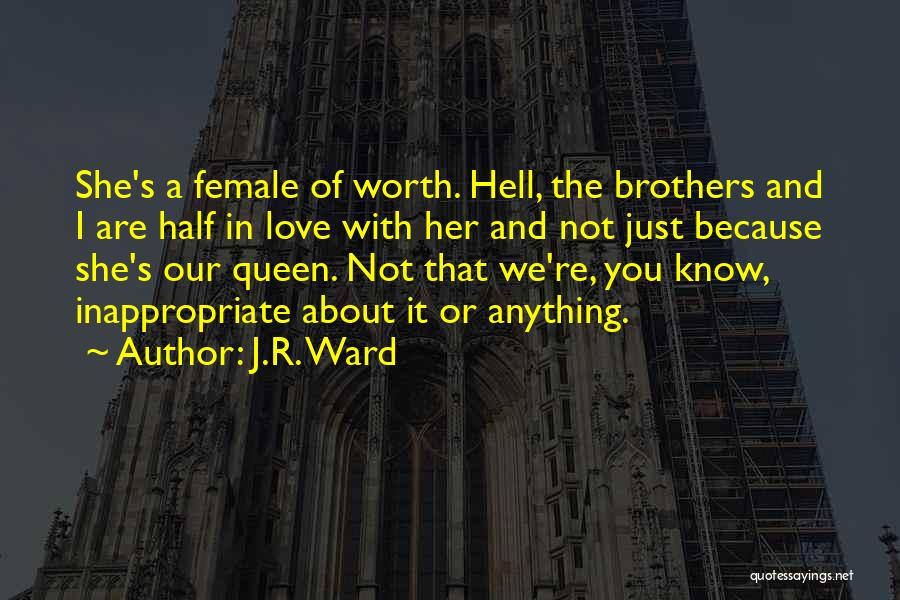 She's a female of worth. Hell, the brothers and I are half in love with her and not just because she's our queen. Not that we're, you know, inappropriate about it or anything.
~ Author: J.R. Ward

quotessayings.net